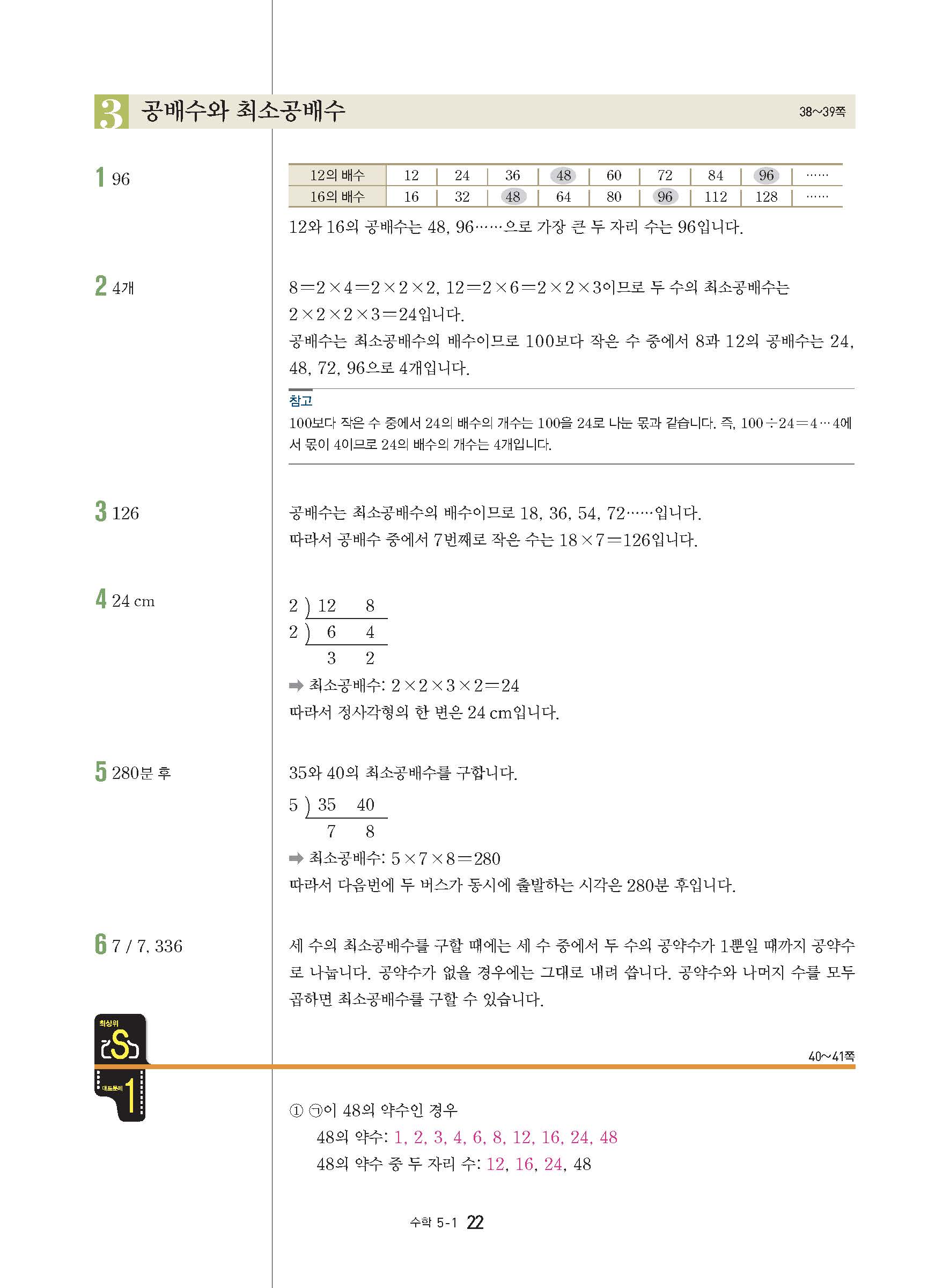 3 공배수와 최소공배수

38~39쪽

1 96

| 12의 배수 | 12 | 24 | 36 | 48 | 60 | 72 | 84 | 96 | …… |
|---|---|---|---|---|---|---|---|---|---|
| 16의 배수 | 16 | 32 | 48 | 64 | 80 | 96 | 112 | 128 | …… |

12와 16의 공배수는 48, 96……으로 가장 큰 두 자리 수는 96입니다.

2 4개

$8=2\times4=2\times2\times2$, $12=2\times6=2\times2\times3$이므로 두 수의 최소공배수는 $2\times2\times2\times3=24$입니다.
공배수는 최소공배수의 배수이므로 100보다 작은 수 중에서 8과 12의 공배수는 24, 48, 72, 96으로 4개입니다.

참고
100보다 작은 수 중에서 24의 배수의 개수는 100을 24로 나눈 몫과 같습니다. 즉, $100\div24=4\cdots4$에서 몫이 4이므로 24의 배수의 개수는 4개입니다.

3 126

공배수는 최소공배수의 배수이므로 18, 36, 54, 72……입니다.
따라서 공배수 중에서 7번째로 작은 수는 $18\times7=126$입니다.

4 24 cm

2 ) 12 8
2 ) 6 4
3 2
➡ 최소공배수: $2\times2\times3\times2=24$
따라서 정사각형의 한 변은 24 cm입니다.

5 280분 후

35와 40의 최소공배수를 구합니다.
5 ) 35 40
7 8
➡ 최소공배수: $5\times7\times8=280$
따라서 다음번에 두 버스가 동시에 출발하는 시각은 280분 후입니다.

6 7 / 7, 336

세 수의 최소공배수를 구할 때에는 세 수 중에서 두 수의 공약수가 1뿐일 때까지 공약수로 나눕니다. 공약수가 없을 경우에는 그대로 내려 씁니다. 공약수와 나머지 수를 모두 곱하면 최소공배수를 구할 수 있습니다.

최상위 S

40~41쪽

대표문제 1

① ㉠이 48의 약수인 경우
48의 약수: 1, 2, 3, 4, 6, 8, 12, 16, 24, 48
48의 약수 중 두 자리 수: 12, 16, 24, 48

수학 5-1 22